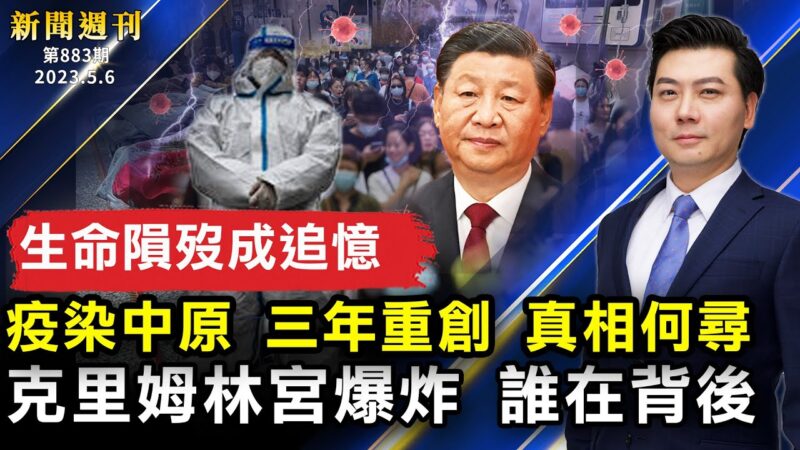 新聞週刊
第883期
2023.5.6

生命隕歿成追憶

疫染中原 三年重創 真相何尋
克里姆林宮爆炸 誰在背後